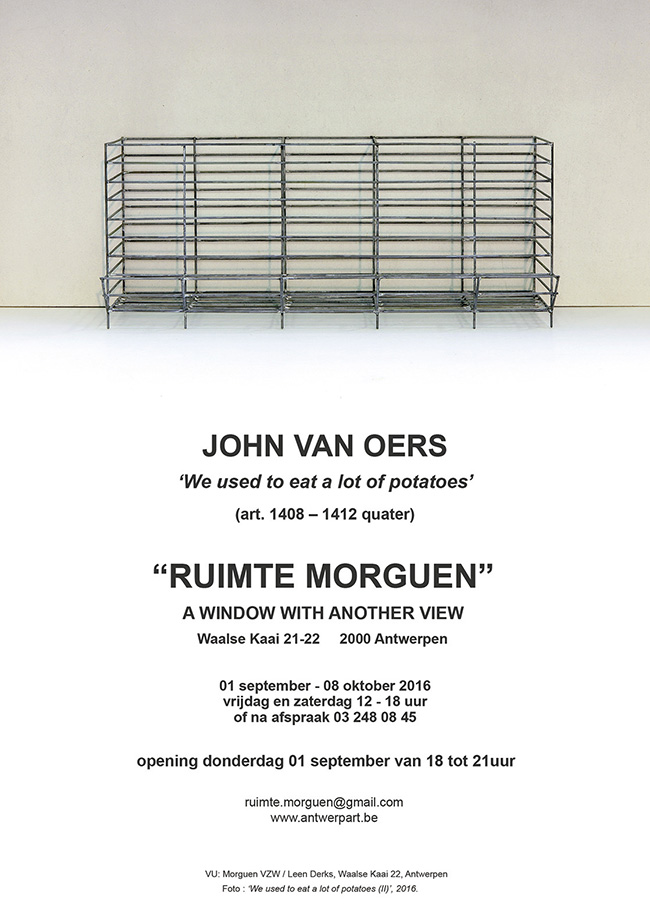 JOHN VAN OERS

'We used to eat a lot of potatoes'

(art. 1408 – 1412 quater)

"RUIMTE MORGUEN"

A WINDOW WITH ANOTHER VIEW

Waalse Kaai 21-22 2000 Antwerpen

01 september - 08 oktober 2016
vrijdag en zaterdag 12 - 18 uur
of na afspraak 03 248 08 45

opening donderdag 01 september van 18 tot 21uur

ruimte.morguen@gmail.com
www.antwerpart.be

VU: Morguen VZW / Leen Derks, Waalse Kaai 22, Antwerpen
Foto : 'We used to eat a lot of potatoes (II)', 2016.